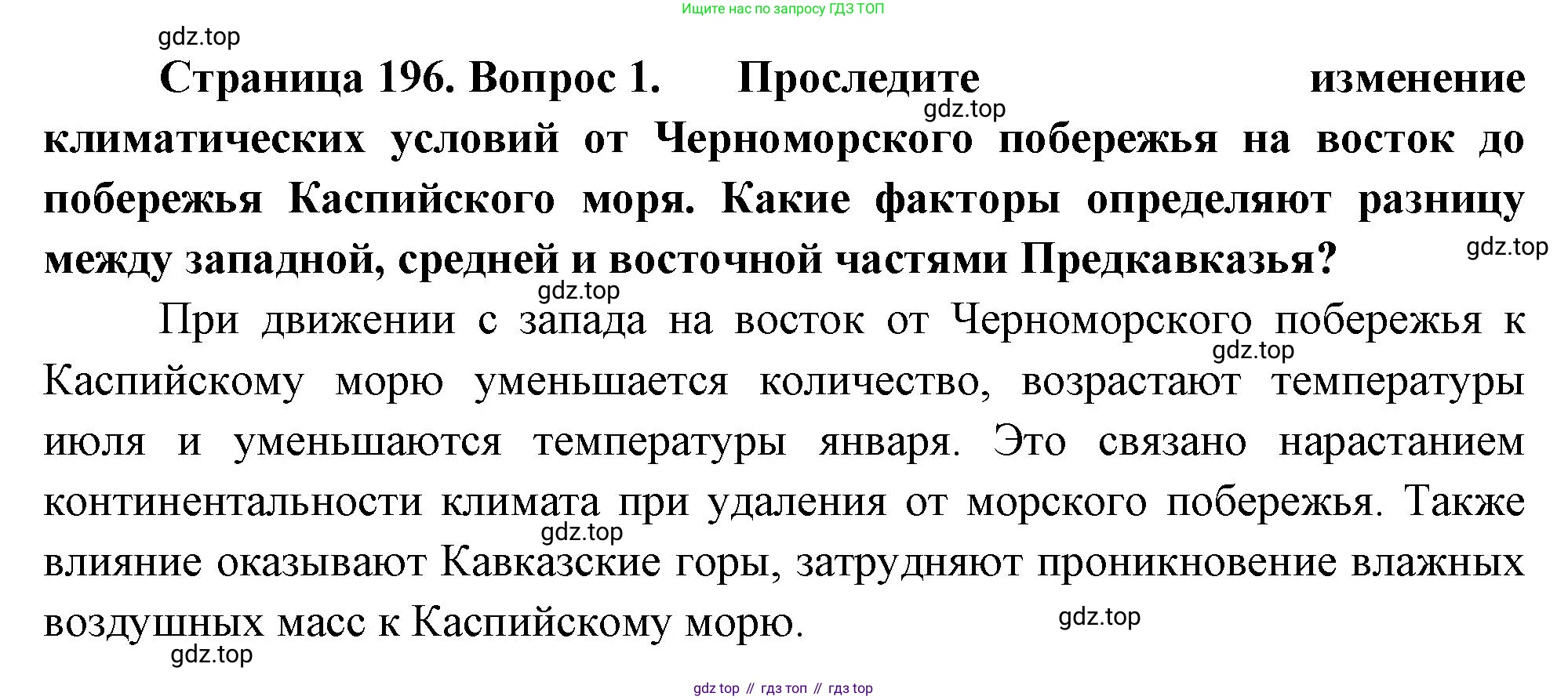 Ищите нас по запросу ГДЗ ТОП

gdz.top

**Страница 196. Вопрос 1. Проследите изменение климатических условий от Черноморского побережья на восток до побережья Каспийского моря. Какие факторы определяют разницу между западной, средней и восточной частями Предкавказья?**

gdz.top

gdz.top

gdz.top

При движении с запада на восток от Черноморского побережья к Каспийскому морю уменьшается количество, возрастают температуры июля и уменьшаются температуры января. Это связано нарастанием континентальности климата при удаления от морского побережья. Также влияние оказывают Кавказские горы, затрудняют проникновение влажных воздушных масс к Каспийскому морю.

gdz.top

gdz.top

gdz.top

gdz.top

gdz top // гдз топ // гдз top